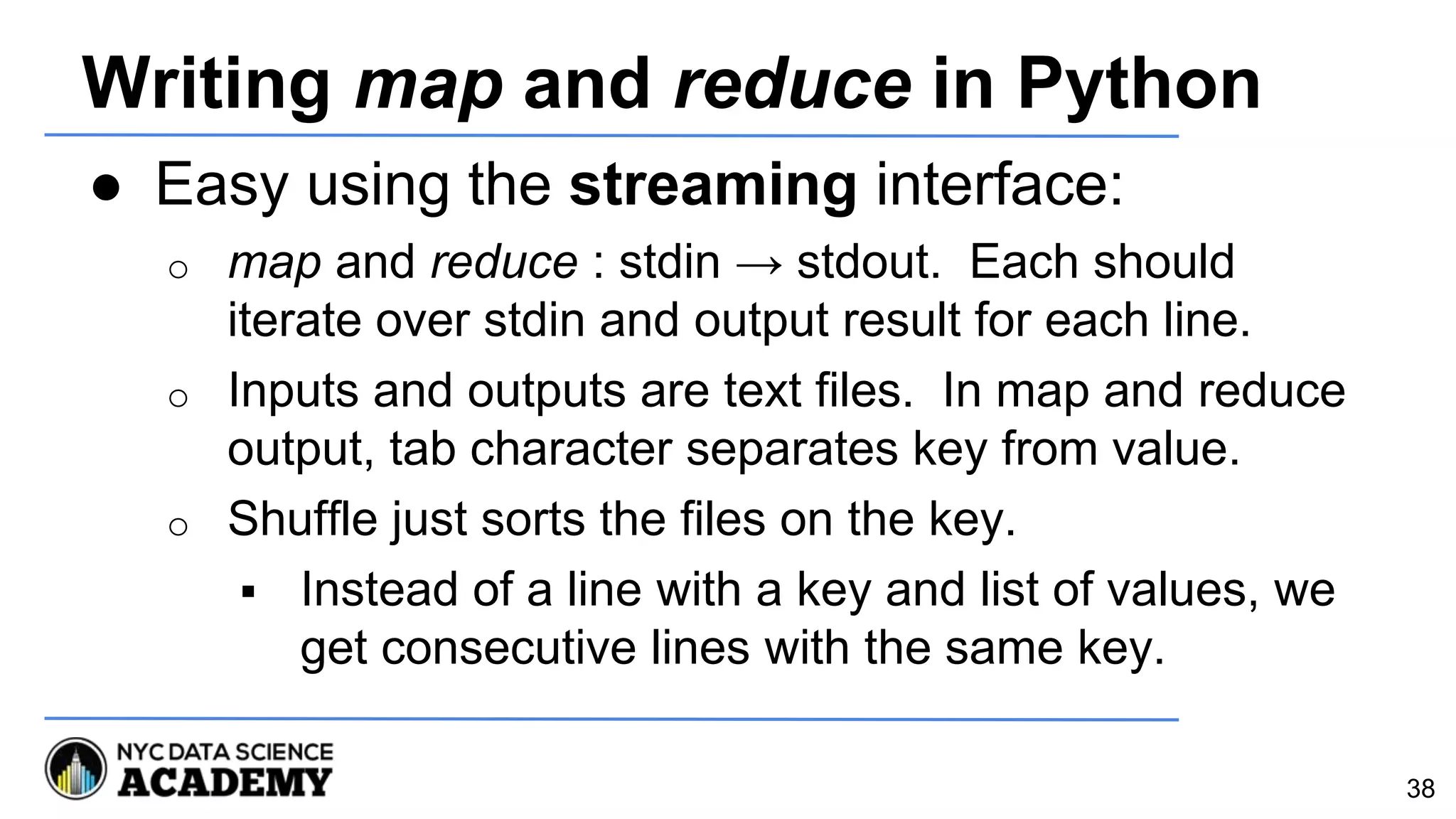 Writing map and reduce in Python

● Easy using the streaming interface:

○ map and reduce : stdin → stdout. Each should iterate over stdin and output result for each line.

○ Inputs and outputs are text files. In map and reduce output, tab character separates key from value.

○ Shuffle just sorts the files on the key.

▪ Instead of a line with a key and list of values, we get consecutive lines with the same key.

NYC DATA SCIENCE ACADEMY

38